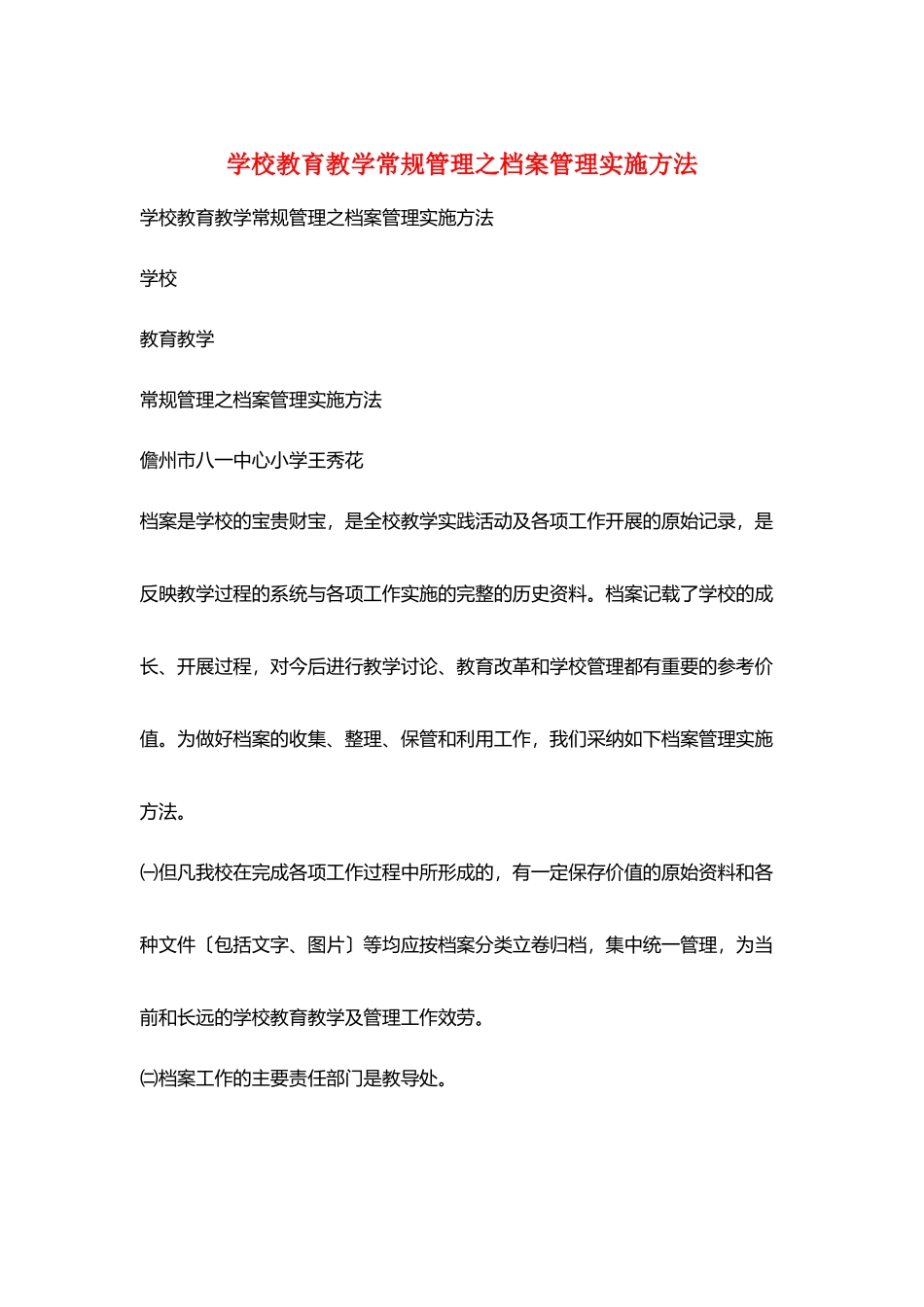 学校教育教学常规管理之档案管理实施方法

学校教育教学常规管理之档案管理实施方法

学校

教育教学

常规管理之档案管理实施方法

儋州市八一中心小学王秀花

档案是学校的宝贵财宝，是全校教学实践活动及各项工作开展的原始记录，是反映教学过程的系统与各项工作实施的完整的历史资料。档案记载了学校的成长、开展过程，对今后进行教学讨论、教育改革和学校管理都有重要的参考价值。为做好档案的收集、整理、保管和利用工作，我们采纳如下档案管理实施方法。

㈠但凡我校在完成各项工作过程中所形成的，有一定保存价值的原始资料和各种文件〔包括文字、图片〕等均应按档案分类立卷归档，集中统一管理，为当前和长远的学校教育教学及管理工作效劳。

㈡档案工作的主要责任部门是教导处。